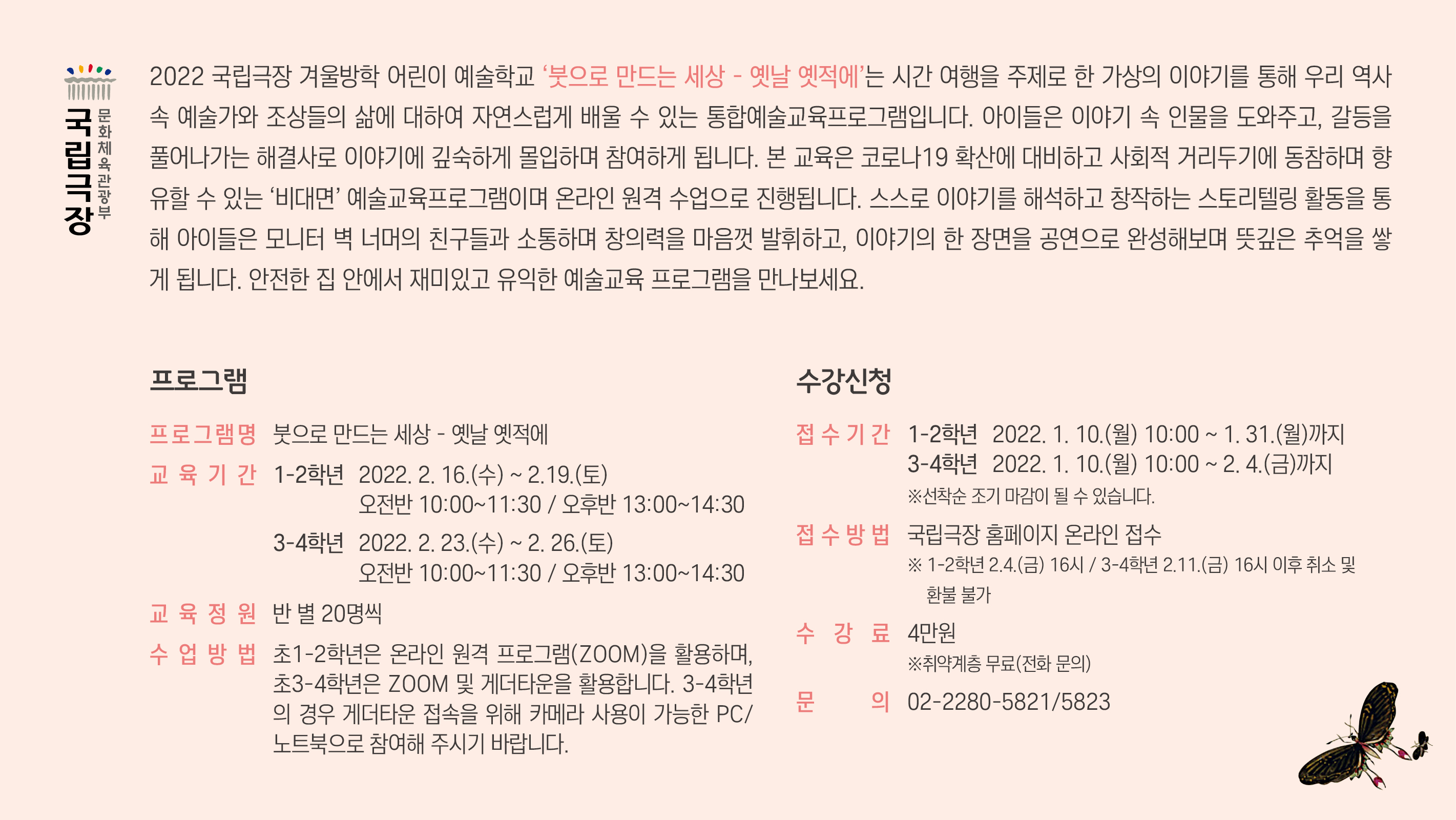 국립극장 문화체육관광부

2022 국립극장 겨울방학 어린이 예술학교 '붓으로 만드는 세상 - 옛날 옛적에'는 시간 여행을 주제로 한 가상의 이야기를 통해 우리 역사 속 예술가와 조상들의 삶에 대하여 자연스럽게 배울 수 있는 통합예술교육프로그램입니다. 아이들은 이야기 속 인물을 도와주고, 갈등을 풀어나가는 해결사로 이야기에 깊숙하게 몰입하며 참여하게 됩니다. 본 교육은 코로나19 확산에 대비하고 사회적 거리두기에 동참하며 향유할 수 있는 '비대면' 예술교육프로그램이며 온라인 원격 수업으로 진행됩니다. 스스로 이야기를 해석하고 창작하는 스토리텔링 활동을 통해 아이들은 모니터 벽 너머의 친구들과 소통하며 창의력을 마음껏 발휘하고, 이야기의 한 장면을 공연으로 완성해보며 뜻깊은 추억을 쌓게 됩니다. 안전한 집 안에서 재미있고 유익한 예술교육 프로그램을 만나보세요.

프로그램

프로그램명 붓으로 만드는 세상 - 옛날 옛적에

교육기간 1-2학년 2022. 2. 16.(수) ~ 2.19.(토)
오전반 10:00~11:30 / 오후반 13:00~14:30
3-4학년 2022. 2. 23.(수) ~ 2. 26.(토)
오전반 10:00~11:30 / 오후반 13:00~14:30

교육정원 반 별 20명씩

수업방법 초1-2학년은 온라인 원격 프로그램(ZOOM)을 활용하며, 초3-4학년은 ZOOM 및 게더타운을 활용합니다. 3-4학년의 경우 게더타운 접속을 위해 카메라 사용이 가능한 PC/노트북으로 참여해 주시기 바랍니다.

수강신청

접수기간 1-2학년 2022. 1. 10.(월) 10:00 ~ 1. 31.(월)까지
3-4학년 2022. 1. 10.(월) 10:00 ~ 2. 4.(금)까지
※선착순 조기 마감이 될 수 있습니다.

접수방법 국립극장 홈페이지 온라인 접수
※ 1-2학년 2.4.(금) 16시 / 3-4학년 2.11.(금) 16시 이후 취소 및 환불 불가

수강료 4만원
※취약계층 무료(전화 문의)

문의 02-2280-5821/5823